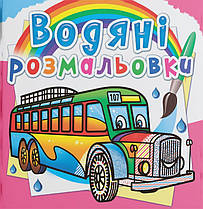 Водяні розмальовки

107